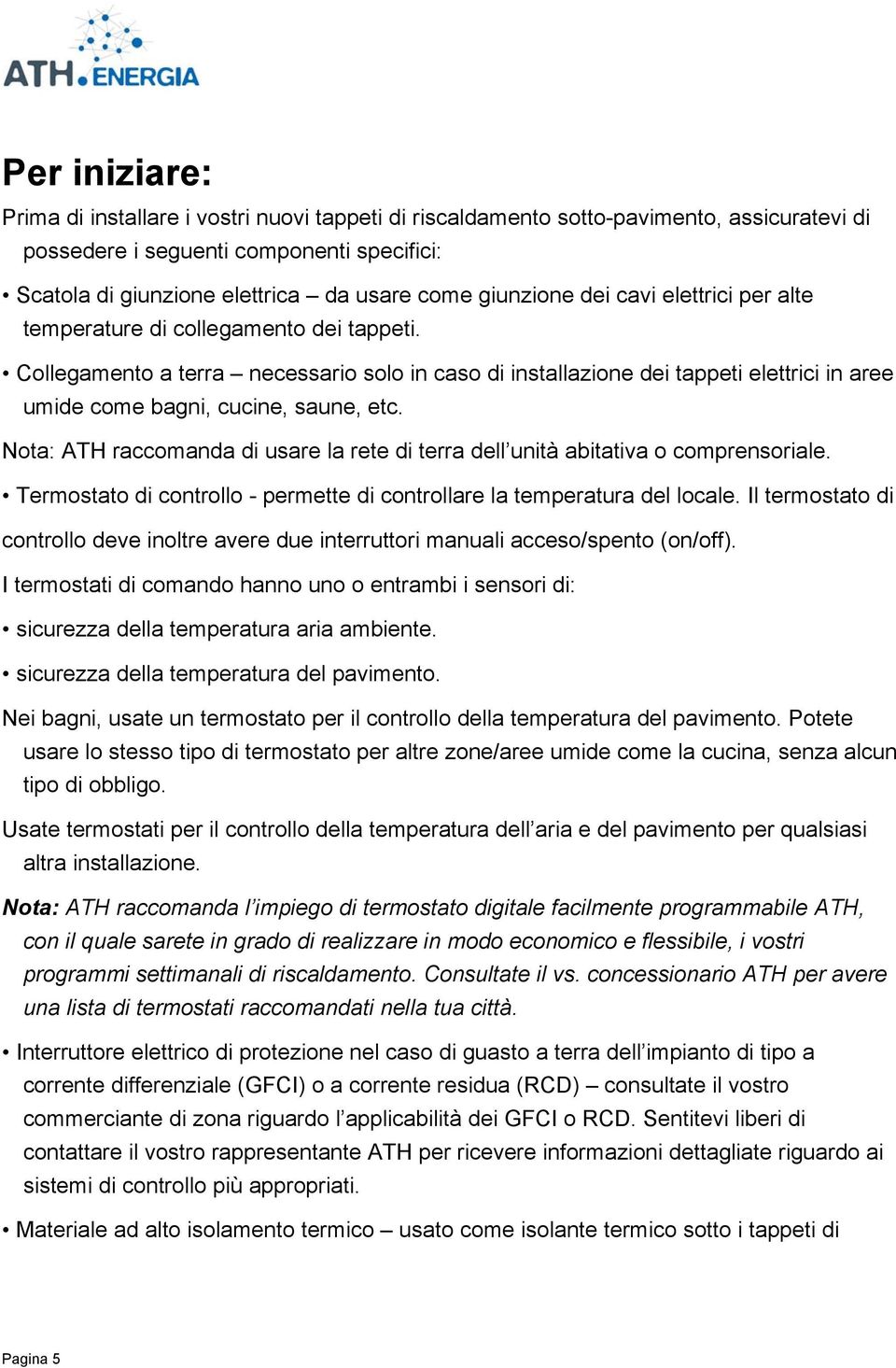 ATH.ENERGIA

Per iniziare:

Prima di installare i vostri nuovi tappeti di riscaldamento sotto-pavimento, assicuratevi di possedere i seguenti componenti specifici:

• Scatola di giunzione elettrica – da usare come giunzione dei cavi elettrici per alte temperature di collegamento dei tappeti.

• Collegamento a terra – necessario solo in caso di installazione dei tappeti elettrici in aree umide come bagni, cucine, saune, etc.

Nota: ATH raccomanda di usare la rete di terra dell'unità abitativa o comprensoriale.

• Termostato di controllo - permette di controllare la temperatura del locale. Il termostato di controllo deve inoltre avere due interruttori manuali acceso/spento (on/off).

I termostati di comando hanno uno o entrambi i sensori di:

• sicurezza della temperatura aria ambiente.

• sicurezza della temperatura del pavimento.

Nei bagni, usate un termostato per il controllo della temperatura del pavimento. Potete usare lo stesso tipo di termostato per altre zone/aree umide come la cucina, senza alcun tipo di obbligo.

Usate termostati per il controllo della temperatura dell'aria e del pavimento per qualsiasi altra installazione.

Nota: ATH raccomanda l'impiego di termostato digitale facilmente programmabile ATH, con il quale sarete in grado di realizzare in modo economico e flessibile, i vostri programmi settimanali di riscaldamento. Consultate il vs. concessionario ATH per avere una lista di termostati raccomandati nella tua città.

• Interruttore elettrico di protezione nel caso di guasto a terra dell'impianto di tipo a corrente differenziale (GFCI) o a corrente residua (RCD) – consultate il vostro commerciante di zona riguardo l'applicabilità dei GFCI o RCD. Sentitevi liberi di contattare il vostro rappresentante ATH per ricevere informazioni dettagliate riguardo ai sistemi di controllo più appropriati.

• Materiale ad alto isolamento termico – usato come isolante termico sotto i tappeti di

Pagina 5